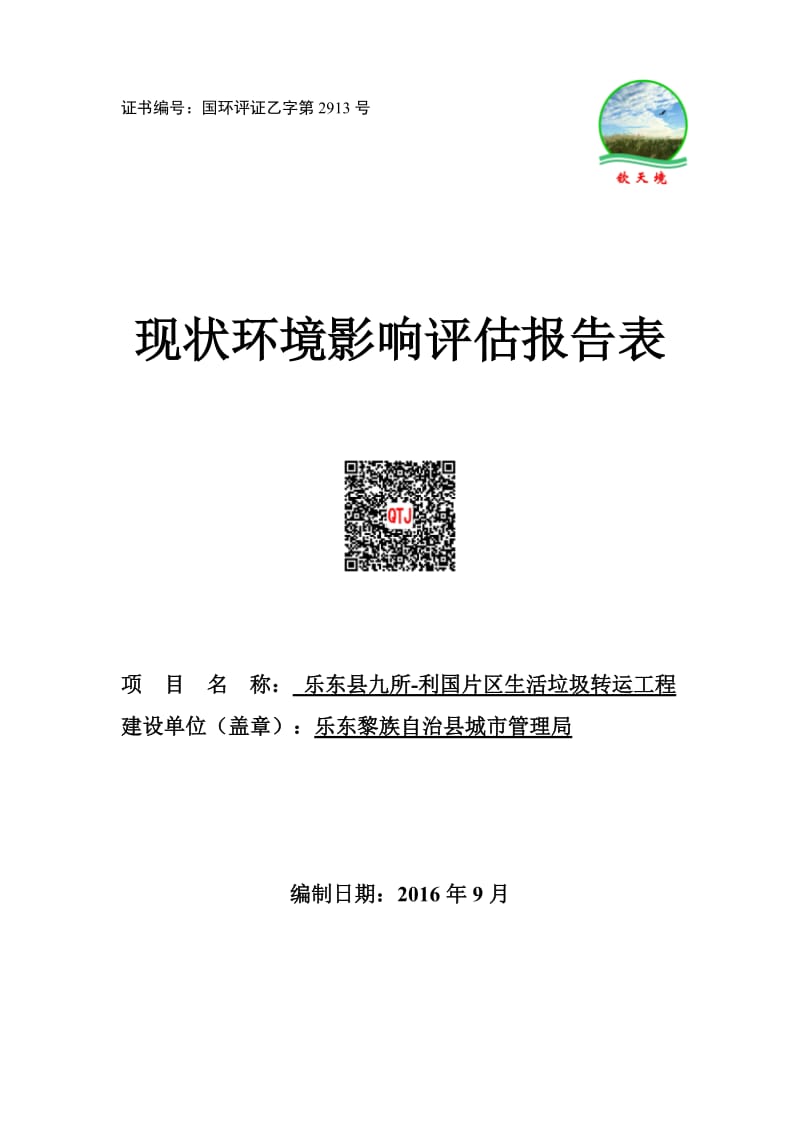 证书编号：国环评证乙字第 2913 号

钦天境

现状环境影响评估报告表

QTJ

项 目 名 称： 乐东县九所-利国片区生活垃圾转运工程
建设单位（盖章）：乐东黎族自治县城市管理局

编制日期：2016 年 9 月